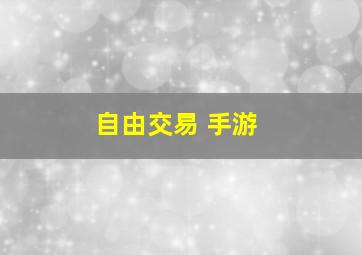 自由交易 手游